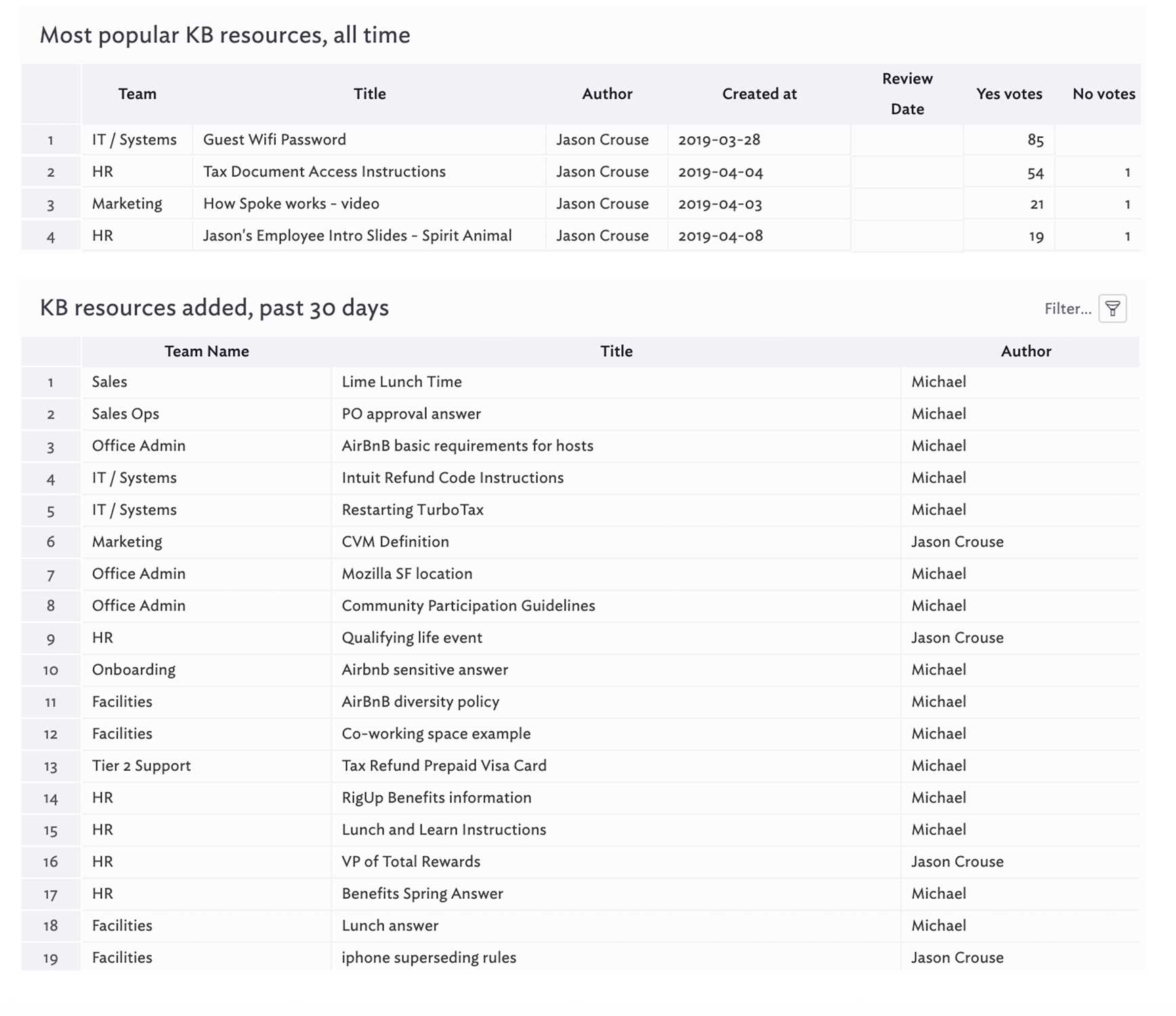 Most popular KB resources, all time

| | Team | Title | Author | Created at | Review Date | Yes votes | No votes |
|---|---|---|---|---|---|---|---|
| 1 | IT / Systems | Guest Wifi Password | Jason Crouse | 2019-03-28 | | 85 | |
| 2 | HR | Tax Document Access Instructions | Jason Crouse | 2019-04-04 | | 54 | 1 |
| 3 | Marketing | How Spoke works - video | Jason Crouse | 2019-04-03 | | 21 | 1 |
| 4 | HR | Jason's Employee Intro Slides - Spirit Animal | Jason Crouse | 2019-04-08 | | 19 | 1 |

KB resources added, past 30 days

Filter...

| | Team Name | Title | Author |
|---|---|---|---|
| 1 | Sales | Lime Lunch Time | Michael |
| 2 | Sales Ops | PO approval answer | Michael |
| 3 | Office Admin | AirBnB basic requirements for hosts | Michael |
| 4 | IT / Systems | Intuit Refund Code Instructions | Michael |
| 5 | IT / Systems | Restarting TurboTax | Michael |
| 6 | Marketing | CVM Definition | Jason Crouse |
| 7 | Office Admin | Mozilla SF location | Michael |
| 8 | Office Admin | Community Participation Guidelines | Michael |
| 9 | HR | Qualifying life event | Jason Crouse |
| 10 | Onboarding | Airbnb sensitive answer | Michael |
| 11 | Facilities | AirBnB diversity policy | Michael |
| 12 | Facilities | Co-working space example | Michael |
| 13 | Tier 2 Support | Tax Refund Prepaid Visa Card | Michael |
| 14 | HR | RigUp Benefits information | Michael |
| 15 | HR | Lunch and Learn Instructions | Michael |
| 16 | HR | VP of Total Rewards | Jason Crouse |
| 17 | HR | Benefits Spring Answer | Michael |
| 18 | Facilities | Lunch answer | Michael |
| 19 | Facilities | iphone superseding rules | Jason Crouse |